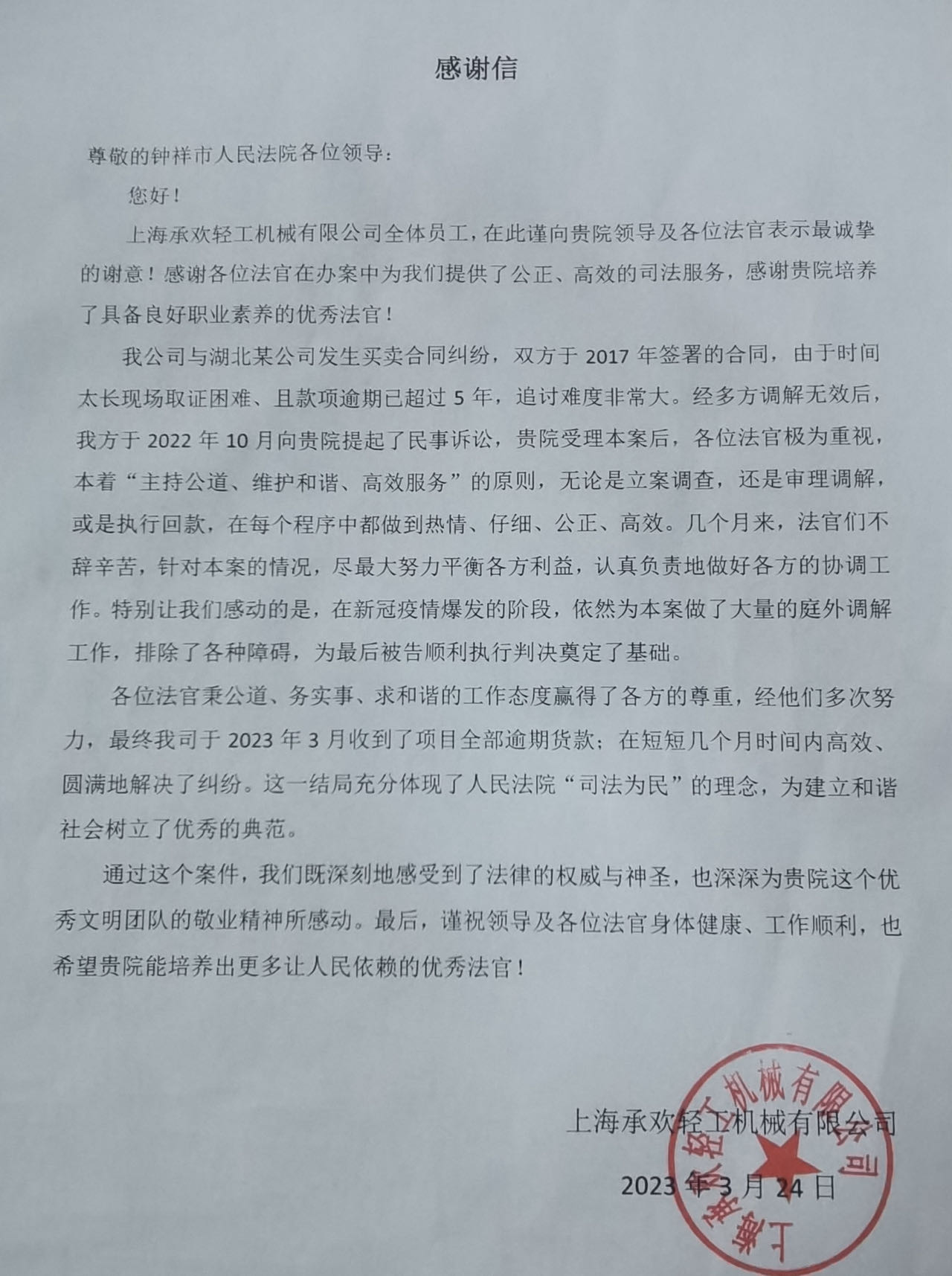 感谢信

尊敬的钟祥市人民法院各位领导：

您好！

上海承欢轻工机械有限公司全体员工，在此谨向贵院领导及各位法官表示最诚挚的谢意！感谢各位法官在办案中为我们提供了公正、高效的司法服务，感谢贵院培养了具备良好职业素养的优秀法官！

我公司与湖北某公司发生买卖合同纠纷，双方于 2017 年签署的合同，由于时间太长现场取证困难、且款项逾期已超过 5 年，追讨难度非常大。经多方调解无效后，我方于 2022 年 10 月向贵院提起了民事诉讼，贵院受理本案后，各位法官极为重视，本着“主持公道、维护和谐、高效服务”的原则，无论是立案调查，还是审理调解，或是执行回款，在每个程序中都做到热情、仔细、公正、高效。几个月来，法官们不辞辛苦，针对本案的情况，尽最大努力平衡各方利益，认真负责地做好各方的协调工作。特别让我们感动的是，在新冠疫情爆发的阶段，依然为本案做了大量的庭外调解工作，排除了各种障碍，为最后被告顺利执行判决奠定了基础。

各位法官秉公道、务实事、求和谐的工作态度赢得了各方的尊重，经他们多次努力，最终我司于 2023 年 3 月收到了项目全部逾期货款；在短短几个月时间内高效、圆满地解决了纠纷。这一结局充分体现了人民法院“司法为民”的理念，为建立和谐社会树立了优秀的典范。

通过这个案件，我们既深刻地感受到了法律的权威与神圣，也深深为贵院这个优秀文明团队的敬业精神所感动。最后，谨祝领导及各位法官身体健康、工作顺利，也希望贵院能培养出更多让人民依赖的优秀法官！

上海承欢轻工机械有限公司

2023 年 3 月 24 日

上海承欢轻工机械有限公司